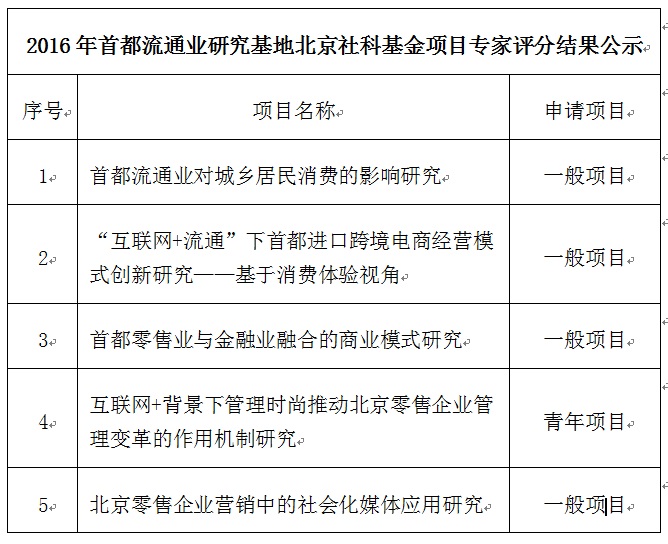 2016 年首都流通业研究基地北京社科基金项目专家评分结果公示

| 序号 | 项目名称 | 申请项目 |
|---|---|---|
| 1 | 首都流通业对城乡居民消费的影响研究 | 一般项目 |
| 2 | “互联网+流通”下首都进口跨境电商经营模式创新研究——基于消费体验视角 | 一般项目 |
| 3 | 首都零售业与金融业融合的商业模式研究 | 一般项目 |
| 4 | 互联网+背景下管理时尚推动北京零售企业管理变革的作用机制研究 | 青年项目 |
| 5 | 北京零售企业营销中的社会化媒体应用研究 | 一般项目 |